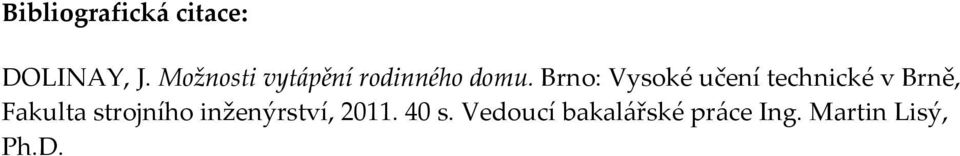 Bibliografická citace:

DOLINAY, J. Možnosti vytápění rodinného domu. Brno: Vysoké učení technické v Brně, Fakulta strojního inženýrství, 2011. 40 s. Vedoucí bakalářské práce Ing. Martin Lisý, Ph.D.